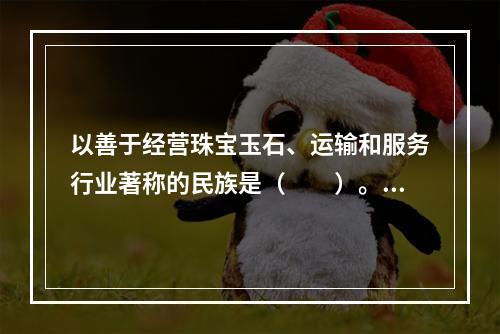 以善于经营珠宝玉石、运输和服务行业著称的民族是（　　）。…